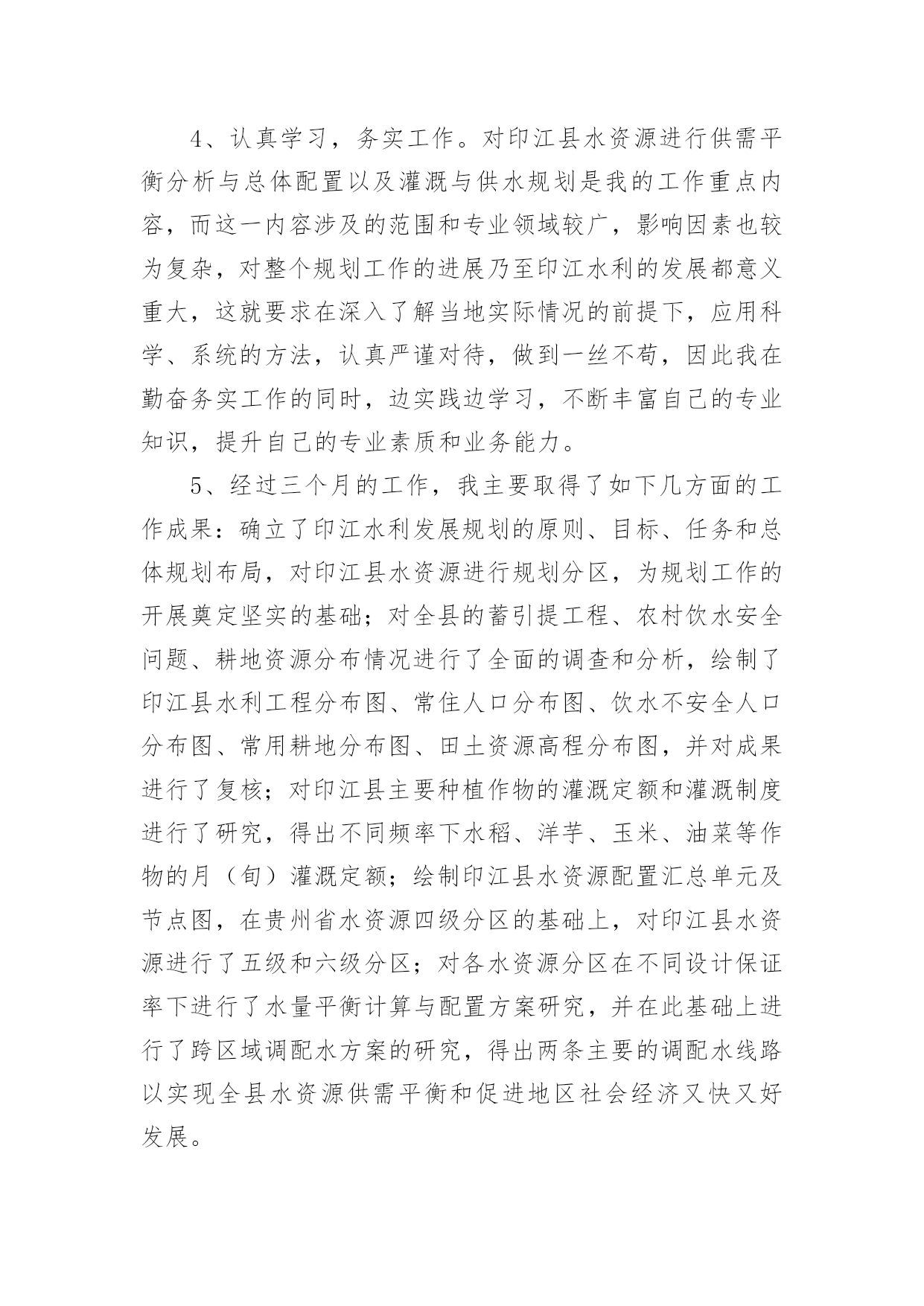 4、认真学习，务实工作。对印江县水资源进行供需平衡分析与总体配置以及灌溉与供水规划是我的工作重点内容，而这一内容涉及的范围和专业领域较广，影响因素也较为复杂，对整个规划工作的进展乃至印江水利的发展都意义重大，这就要求在深入了解当地实际情况的前提下，应用科学、系统的方法，认真严谨对待，做到一丝不苟，因此我在勤奋务实工作的同时，边实践边学习，不断丰富自己的专业知识，提升自己的专业素质和业务能力。

5、经过三个月的工作，我主要取得了如下几方面的工作成果：确立了印江水利发展规划的原则、目标、任务和总体规划布局，对印江县水资源进行规划分区，为规划工作的开展奠定坚实的基础；对全县的蓄引提工程、农村饮水安全问题、耕地资源分布情况进行了全面的调查和分析，绘制了印江县水利工程分布图、常住人口分布图、饮水不安全人口分布图、常用耕地分布图、田土资源高程分布图，并对成果进行了复核；对印江县主要种植作物的灌溉定额和灌溉制度进行了研究，得出不同频率下水稻、洋芋、玉米、油菜等作物的月（旬）灌溉定额；绘制印江县水资源配置汇总单元及节点图，在贵州省水资源四级分区的基础上，对印江县水资源进行了五级和六级分区；对各水资源分区在不同设计保证率下进行了水量平衡计算与配置方案研究，并在此基础上进行了跨区域调配水方案的研究，得出两条主要的调配水线路以实现全县水资源供需平衡和促进地区社会经济又快又好发展。